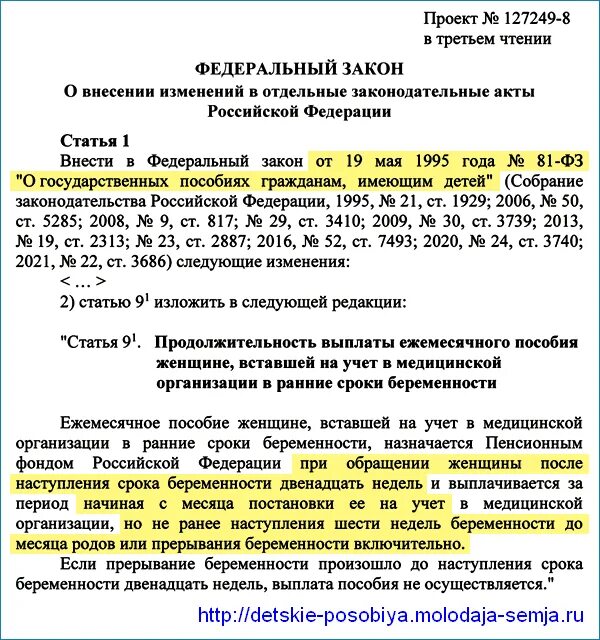 Проект № 127249-8
в третьем чтении

ФЕДЕРАЛЬНЫЙ ЗАКОН
О внесении изменений в отдельные законодательные акты Российской Федерации

Статья 1
Внести в Федеральный закон от 19 мая 1995 года № 81-ФЗ "О государственных пособиях гражданам, имеющим детей" (Собрание законодательства Российской Федерации, 1995, № 21, ст. 1929; 2006, № 50, ст. 5285; 2008, № 9, ст. 817; № 29, ст. 3410; 2009, № 30, ст. 3739; 2013, № 19, ст. 2313; № 23, ст. 2887; 2016, № 52, ст. 7493; 2020, № 24, ст. 3740; 2021, № 22, ст. 3686) следующие изменения:
< … >
2) статью $9^1$ изложить в следующей редакции:

"Статья $9^1$. Продолжительность выплаты ежемесячного пособия женщине, вставшей на учет в медицинской организации в ранние сроки беременности

Ежемесячное пособие женщине, вставшей на учет в медицинской организации в ранние сроки беременности, назначается Пенсионным фондом Российской Федерации при обращении женщины после наступления срока беременности двенадцать недель и выплачивается за период начиная с месяца постановки ее на учет в медицинской организации, но не ранее наступления шести недель беременности до месяца родов или прерывания беременности включительно.
Если прерывание беременности произошло до наступления срока беременности двенадцать недель, выплата пособия не осуществляется."

http://detskie-posobiya.molodaja-semja.ru